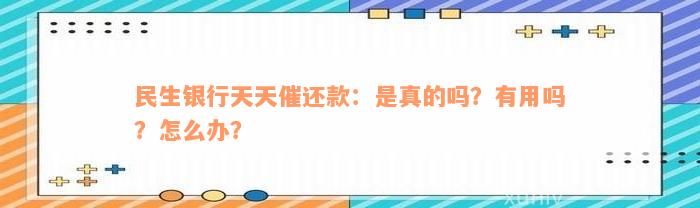 民生银行天天催还款：是真的吗？有用吗？怎么办？